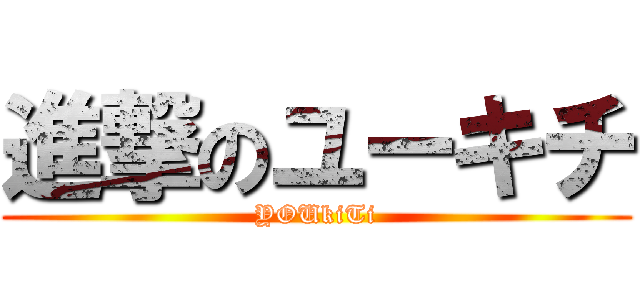 進撃のユーキチ
YOUkiTi